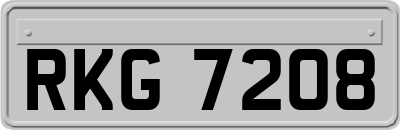 RKG 7208